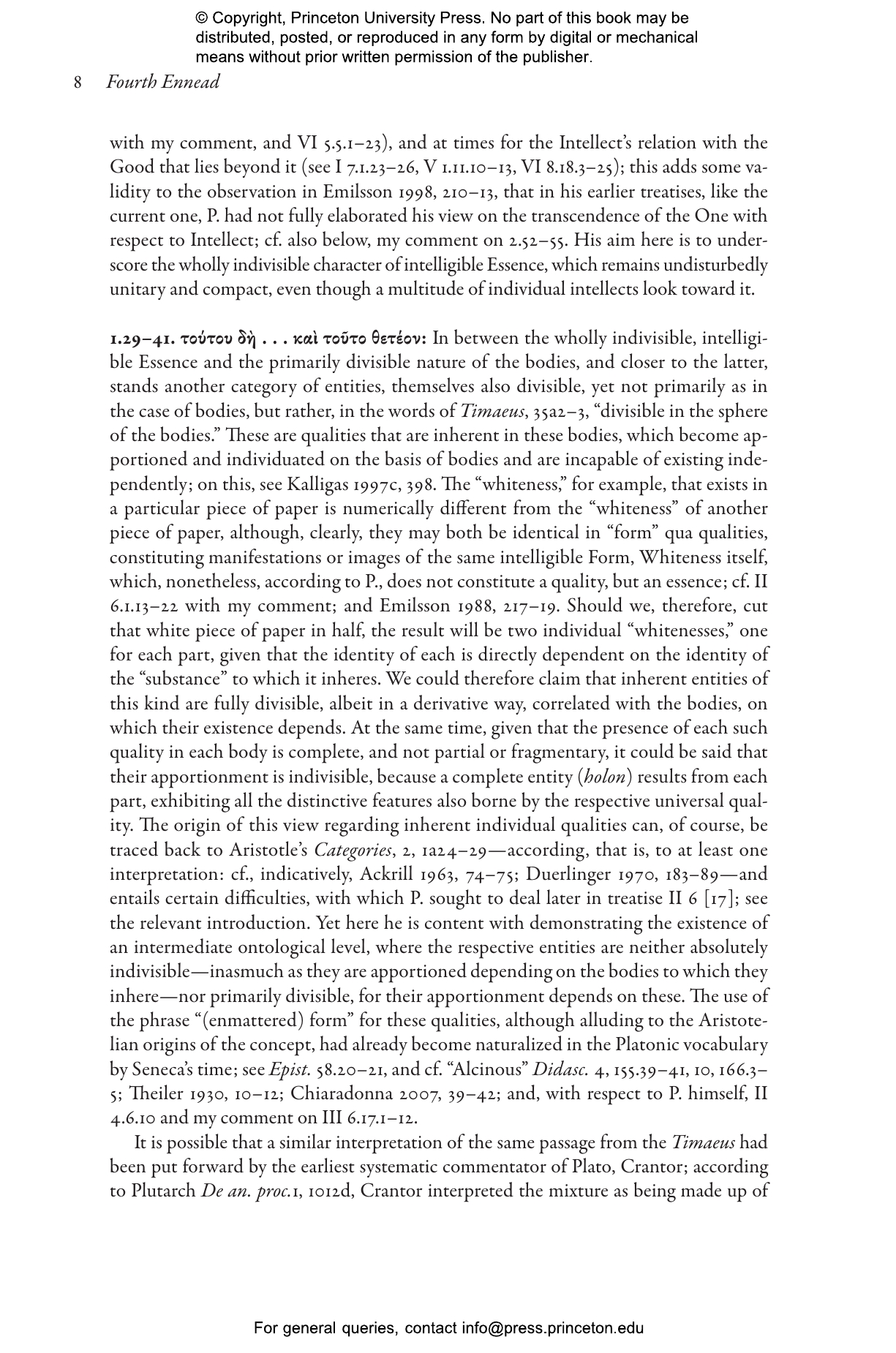 © Copyright, Princeton University Press. No part of this book may be distributed, posted, or reproduced in any form by digital or mechanical means without prior written permission of the publisher.

8 Fourth Ennead

with my comment, and VI 5.5.1–23), and at times for the Intellect's relation with the Good that lies beyond it (see I 7.1.23–26, V 1.11.10–13, VI 8.18.3–25); this adds some validity to the observation in Emilsson 1998, 210–13, that in his earlier treatises, like the current one, P. had not fully elaborated his view on the transcendence of the One with respect to Intellect; cf. also below, my comment on 2.52–55. His aim here is to underscore the wholly indivisible character of intelligible Essence, which remains undisturbedly unitary and compact, even though a multitude of individual intellects look toward it.

1.29–41. τούτου δὴ . . . καὶ τοῦτο θετέον: In between the wholly indivisible, intelligible Essence and the primarily divisible nature of the bodies, and closer to the latter, stands another category of entities, themselves also divisible, yet not primarily as in the case of bodies, but rather, in the words of Timaeus, 35a2–3, "divisible in the sphere of the bodies." These are qualities that are inherent in these bodies, which become apportioned and individuated on the basis of bodies and are incapable of existing independently; on this, see Kalligas 1997c, 398. The "whiteness," for example, that exists in a particular piece of paper is numerically different from the "whiteness" of another piece of paper, although, clearly, they may both be identical in "form" qua qualities, constituting manifestations or images of the same intelligible Form, Whiteness itself, which, nonetheless, according to P., does not constitute a quality, but an essence; cf. II 6.1.13–22 with my comment; and Emilsson 1988, 217–19. Should we, therefore, cut that white piece of paper in half, the result will be two individual "whitenesses," one for each part, given that the identity of each is directly dependent on the identity of the "substance" to which it inheres. We could therefore claim that inherent entities of this kind are fully divisible, albeit in a derivative way, correlated with the bodies, on which their existence depends. At the same time, given that the presence of each such quality in each body is complete, and not partial or fragmentary, it could be said that their apportionment is indivisible, because a complete entity (holon) results from each part, exhibiting all the distinctive features also borne by the respective universal quality. The origin of this view regarding inherent individual qualities can, of course, be traced back to Aristotle's Categories, 2, 1a24–29—according, that is, to at least one interpretation: cf., indicatively, Ackrill 1963, 74–75; Duerlinger 1970, 183–89—and entails certain difficulties, with which P. sought to deal later in treatise II 6 [17]; see the relevant introduction. Yet here he is content with demonstrating the existence of an intermediate ontological level, where the respective entities are neither absolutely indivisible—inasmuch as they are apportioned depending on the bodies to which they inhere—nor primarily divisible, for their apportionment depends on these. The use of the phrase "(enmattered) form" for these qualities, although alluding to the Aristotelian origins of the concept, had already become naturalized in the Platonic vocabulary by Seneca's time; see Epist. 58.20–21, and cf. "Alcinous" Didasc. 4, 155.39–41, 10, 166.3–5; Theiler 1930, 10–12; Chiaradonna 2007, 39–42; and, with respect to P. himself, II 4.6.10 and my comment on III 6.17.1–12.

It is possible that a similar interpretation of the same passage from the Timaeus had been put forward by the earliest systematic commentator of Plato, Crantor; according to Plutarch De an. proc.1, 1012d, Crantor interpreted the mixture as being made up of

For general queries, contact info@press.princeton.edu